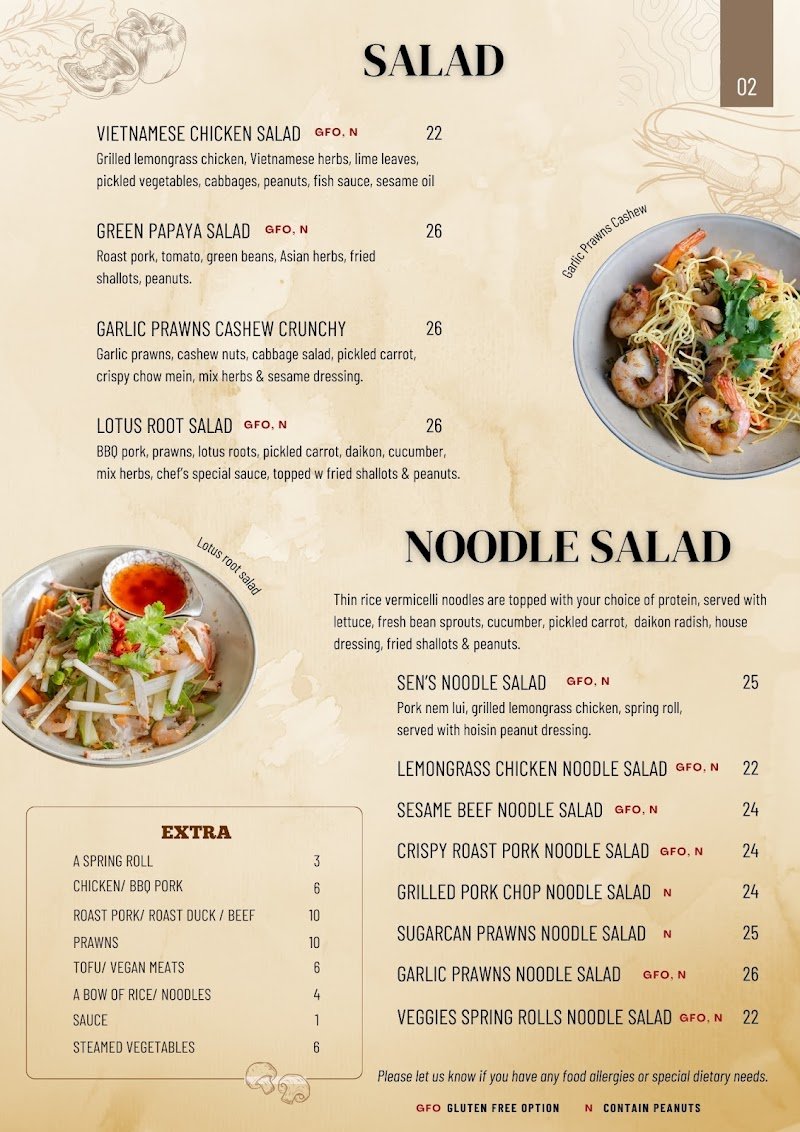 SALAD

02

VIETNAMESE CHICKEN SALAD GFO, N 22
Grilled lemongrass chicken, Vietnamese herbs, lime leaves, pickled vegetables, cabbages, peanuts, fish sauce, sesame oil

GREEN PAPAYA SALAD GFO, N 26
Roast pork, tomato, green beans, Asian herbs, fried shallots, peanuts.

GARLIC PRAWNS CASHEW CRUNCHY 26
Garlic prawns, cashew nuts, cabbage salad, pickled carrot, crispy chow mein, mix herbs & sesame dressing.

LOTUS ROOT SALAD GFO, N 26
BBQ pork, prawns, lotus roots, pickled carrot, daikon, cucumber, mix herbs, chef's special sauce, topped w fried shallots & peanuts.

Garlic Prawns Cashew

Lotus root salad

NOODLE SALAD

Thin rice vermicelli noodles are topped with your choice of protein, served with lettuce, fresh bean sprouts, cucumber, pickled carrot, daikon radish, house dressing, fried shallots & peanuts.

SEN'S NOODLE SALAD GFO, N 25
Pork nem lui, grilled lemongrass chicken, spring roll, served with hoisin peanut dressing.

LEMONGRASS CHICKEN NOODLE SALAD GFO, N 22

SESAME BEEF NOODLE SALAD GFO, N 24

CRISPY ROAST PORK NOODLE SALAD GFO, N 24

GRILLED PORK CHOP NOODLE SALAD N 24

SUGARCAN PRAWNS NOODLE SALAD N 25

GARLIC PRAWNS NOODLE SALAD GFO, N 26

VEGGIES SPRING ROLLS NOODLE SALAD GFO, N 22

EXTRA

| | |
|---|---|
| A SPRING ROLL | 3 |
| CHICKEN/ BBQ PORK | 6 |
| ROAST PORK/ ROAST DUCK / BEEF | 10 |
| PRAWNS | 10 |
| TOFU/ VEGAN MEATS | 6 |
| A BOW OF RICE/ NOODLES | 4 |
| SAUCE | 1 |
| STEAMED VEGETABLES | 6 |

Please let us know if you have any food allergies or special dietary needs.

GFO GLUTEN FREE OPTION N CONTAIN PEANUTS